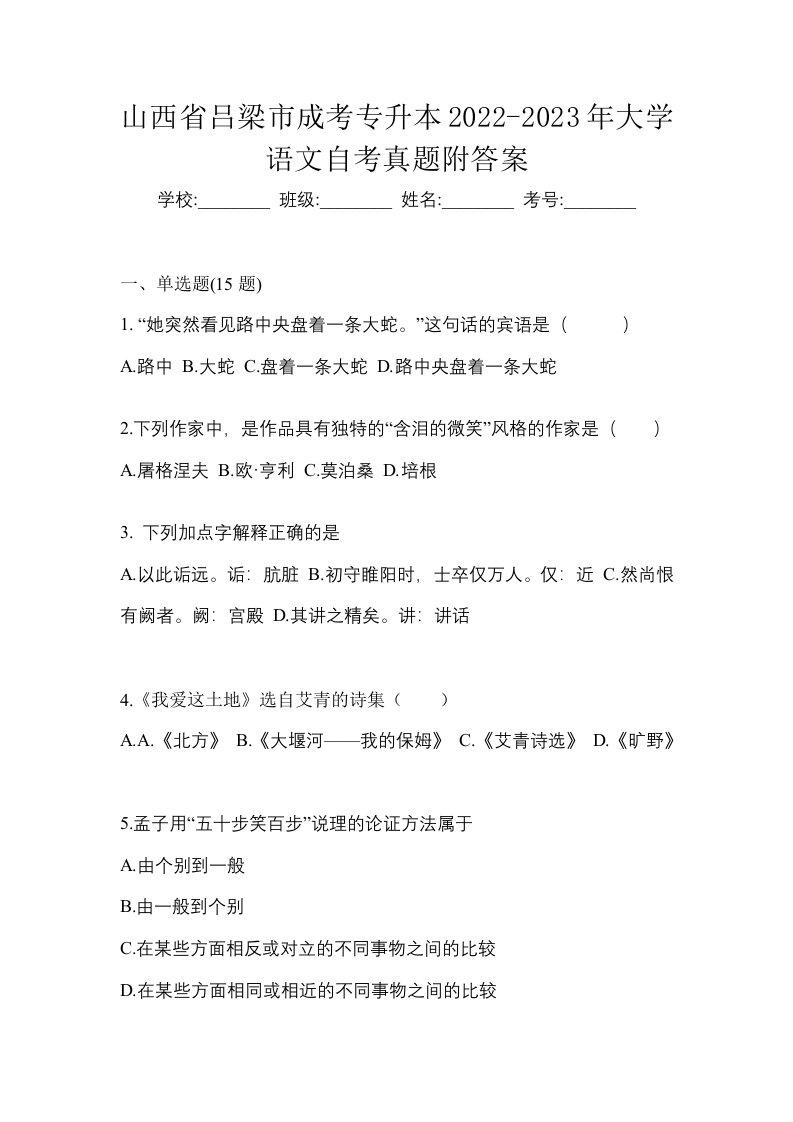 山西省吕梁市成考专升本2022-2023年大学语文自考真题附答案

学校:________ 班级:________ 姓名:________ 考号:________

一、单选题(15 题)

1. “她突然看见路中央盘着一条大蛇。”这句话的宾语是（ ）

A.路中 B.大蛇 C.盘着一条大蛇 D.路中央盘着一条大蛇

2.下列作家中，是作品具有独特的“含泪的微笑”风格的作家是（ ）

A.屠格涅夫 B.欧·亨利 C.莫泊桑 D.培根

3. 下列加点字解释正确的是

A.以此诟远。诟：肮脏 B.初守睢阳时，士卒仅万人。仅：近 C.然尚恨有阙者。阙：宫殿 D.其讲之精矣。讲：讲话

4.《我爱这土地》选自艾青的诗集（ ）

A.A.《北方》 B.《大堰河——我的保姆》 C.《艾青诗选》 D.《旷野》

5.孟子用“五十步笑百步”说理的论证方法属于

A.由个别到一般

B.由一般到个别

C.在某些方面相反或对立的不同事物之间的比较

D.在某些方面相同或相近的不同事物之间的比较